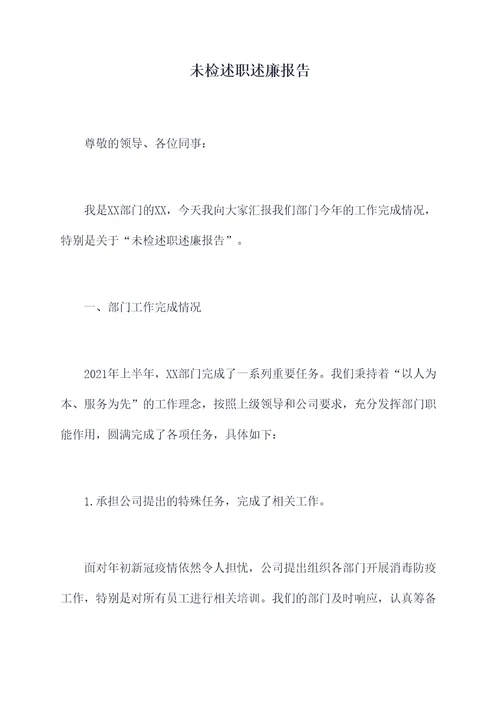 未检述职述廉报告

尊敬的领导、各位同事：

我是XX部门的XX，今天我向大家汇报我们部门今年的工作完成情况，特别是关于“未检述职述廉报告”。

一、部门工作完成情况

2021年上半年，XX部门完成了一系列重要任务。我们秉持着“以人为本、服务为先”的工作理念，按照上级领导和公司要求，充分发挥部门职能作用，圆满完成了各项任务，具体如下：

1.承担公司提出的特殊任务，完成了相关工作。

面对年初新冠疫情依然令人担忧，公司提出组织各部门开展消毒防疫工作，特别是对所有员工进行相关培训。我们的部门及时响应，认真筹备